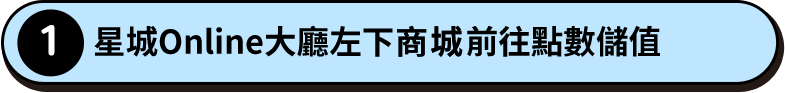 1 星城Online大廳左下商城前往點數儲值